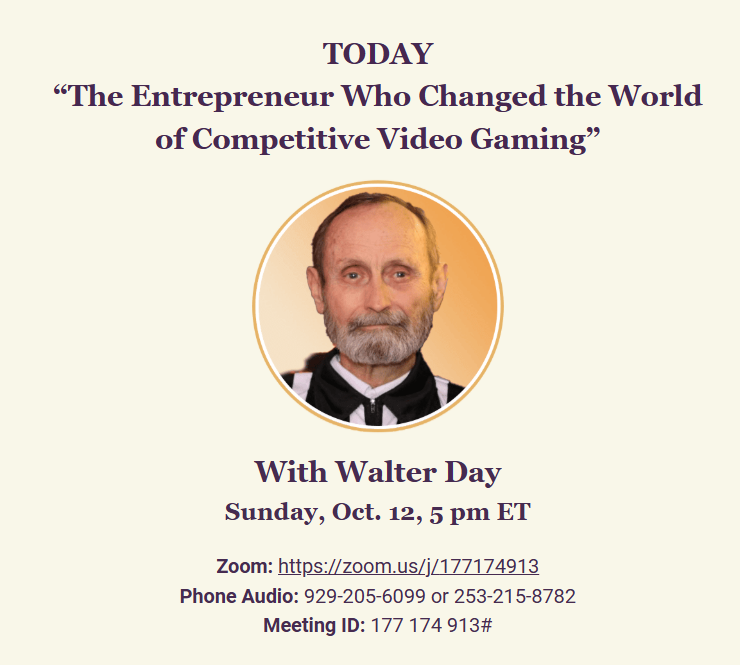 TODAY
“The Entrepreneur Who Changed the World of Competitive Video Gaming”

With Walter Day
Sunday, Oct. 12, 5 pm ET

Zoom: https://zoom.us/j/177174913
Phone Audio: 929-205-6099 or 253-215-8782
Meeting ID: 177 174 913#